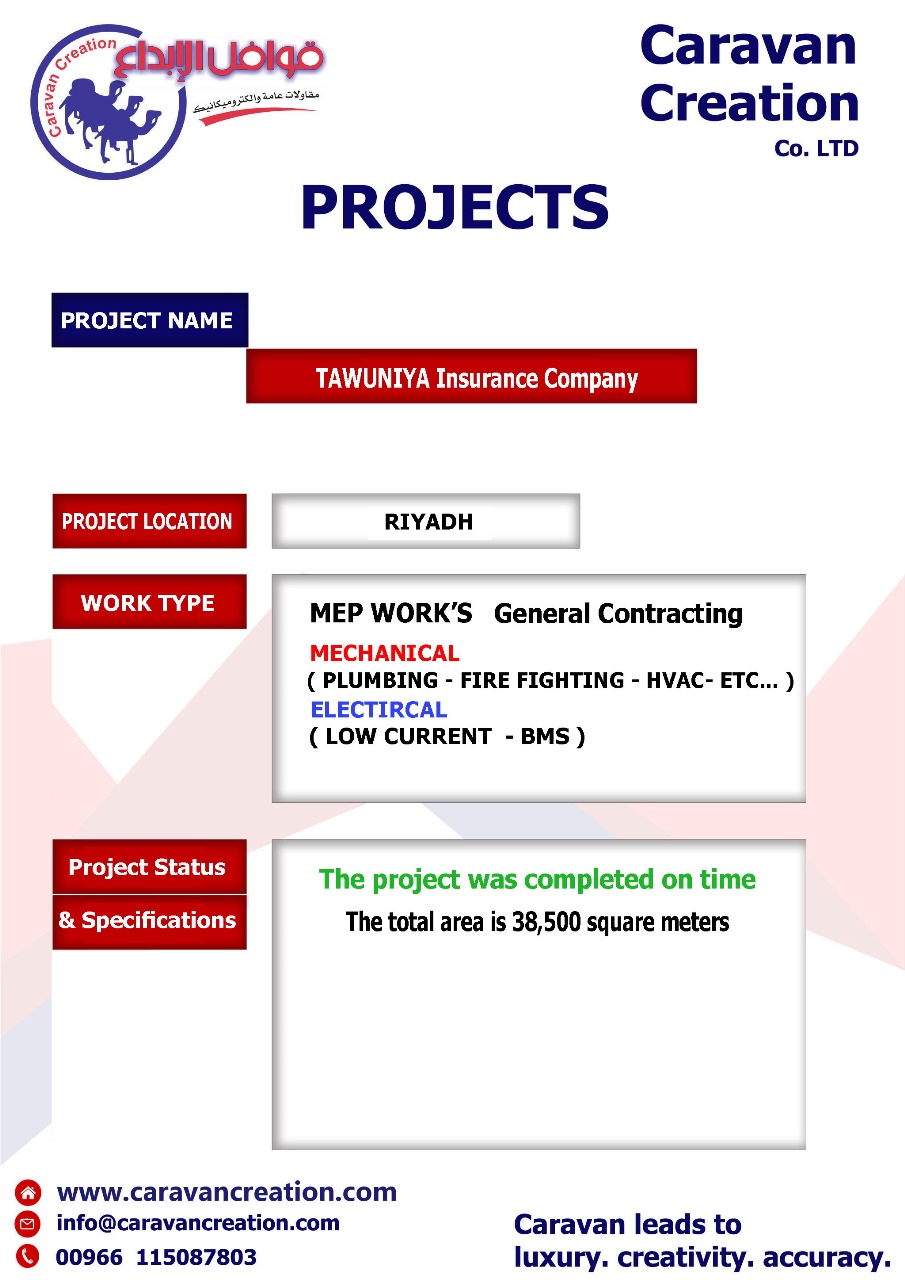 Caravan Creation

قوافل الإبداع
مقاولات عامة والكتروميكانيك

Caravan Creation Co. LTD

PROJECTS

PROJECT NAME

TAWUNIYA Insurance Company

PROJECT LOCATION

RIYADH

WORK TYPE

MEP WORK'S General Contracting
MECHANICAL
( PLUMBING - FIRE FIGHTING - HVAC- ETC... )
ELECTIRCAL
( LOW CURRENT - BMS )

Project Status
& Specifications

The project was completed on time
The total area is 38,500 square meters

www.caravancreation.com
info@caravancreation.com
00966 115087803

Caravan leads to luxury. creativity. accuracy.